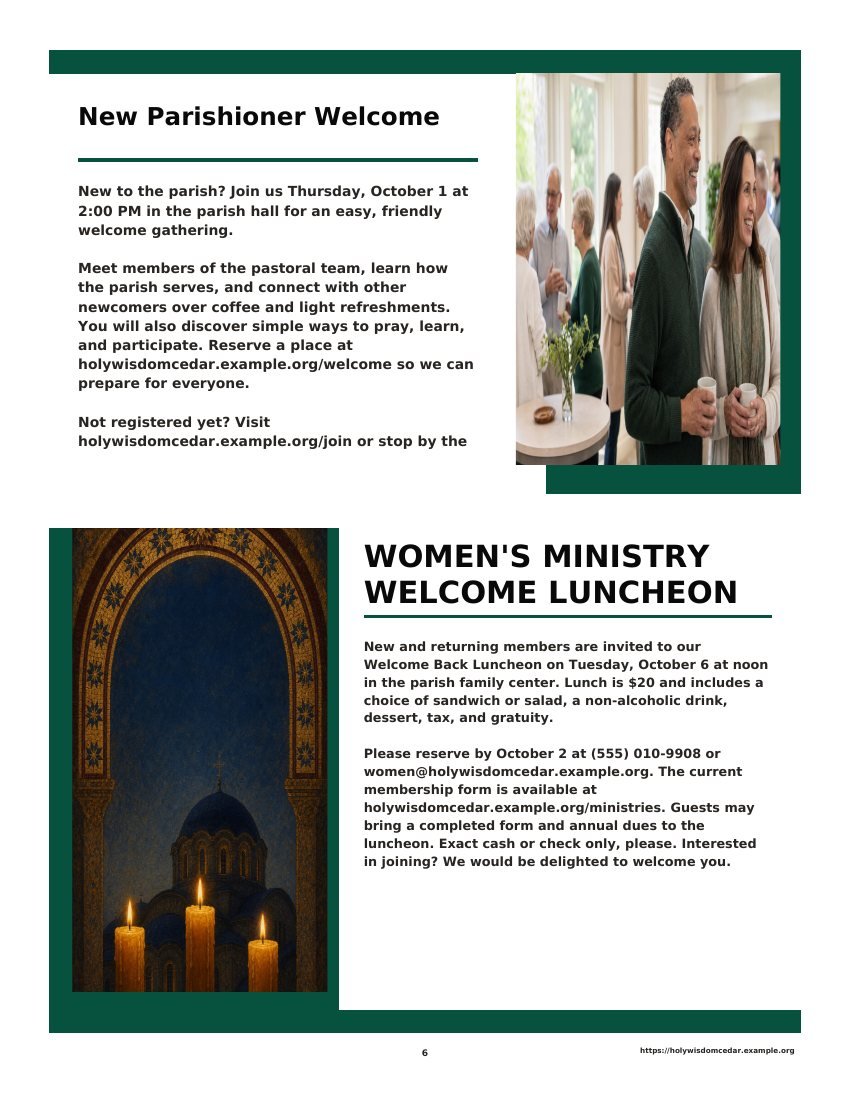 New Parishioner Welcome

New to the parish? Join us Thursday, October 1 at 2:00 PM in the parish hall for an easy, friendly welcome gathering.

Meet members of the pastoral team, learn how the parish serves, and connect with other newcomers over coffee and light refreshments. You will also discover simple ways to pray, learn, and participate. Reserve a place at holywisdomcedar.example.org/welcome so we can prepare for everyone.

Not registered yet? Visit holywisdomcedar.example.org/join or stop by the

WOMEN'S MINISTRY WELCOME LUNCHEON

New and returning members are invited to our Welcome Back Luncheon on Tuesday, October 6 at noon in the parish family center. Lunch is $20 and includes a choice of sandwich or salad, a non-alcoholic drink, dessert, tax, and gratuity.

Please reserve by October 2 at (555) 010-9908 or women@holywisdomcedar.example.org. The current membership form is available at holywisdomcedar.example.org/ministries. Guests may bring a completed form and annual dues to the luncheon. Exact cash or check only, please. Interested in joining? We would be delighted to welcome you.

6

https://holywisdomcedar.example.org